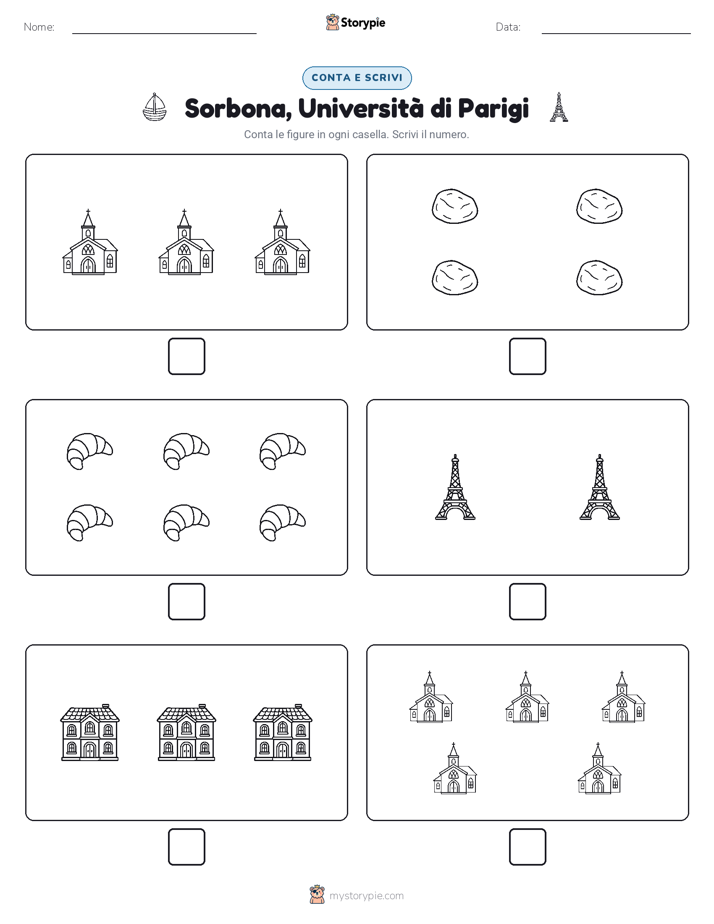 Nome:

Storypie

Data:

CONTA E SCRIVI

Sorbona, Università di Parigi

Conta le figure in ogni casella. Scrivi il numero.

mystorypie.com